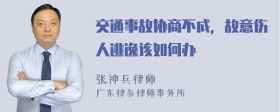 交通事故协商不成，故意伤人逃逸该如何办

张神兵律师
广东律参律师事务所